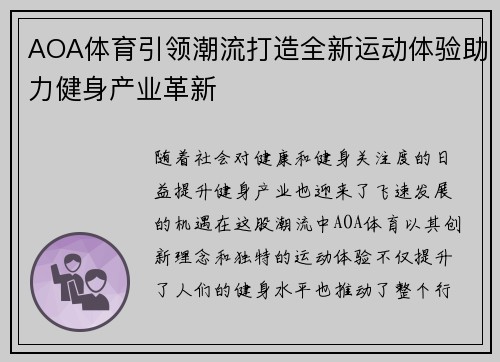 AOA体育引领潮流打造全新运动体验助力健身产业革新

随着社会对健康和健身关注度的日益提升健身产业也迎来了飞速发展的机遇在这股潮流中AOA体育以其创新理念和独特的运动体验不仅提升了人们的健身水平也推动了整个行